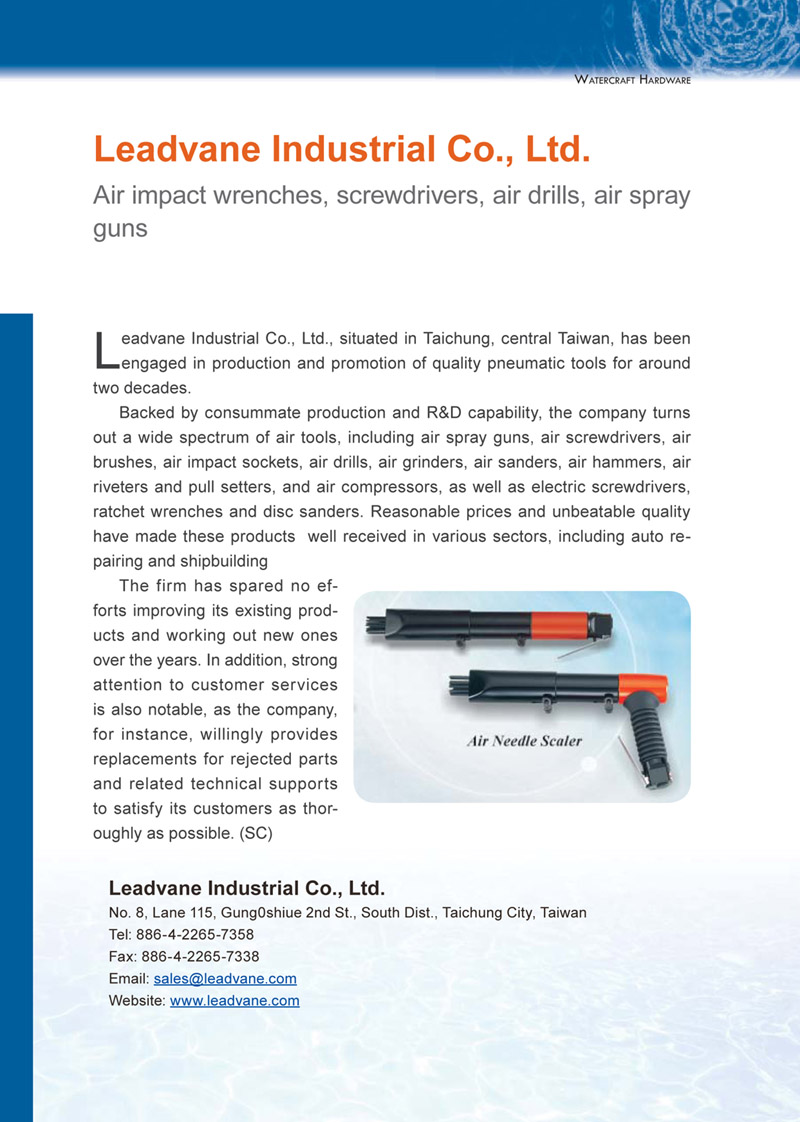 WATERCRAFT HARDWARE

Leadvane Industrial Co., Ltd.

Air impact wrenches, screwdrivers, air drills, air spray guns

Leadvane Industrial Co., Ltd., situated in Taichung, central Taiwan, has been engaged in production and promotion of quality pneumatic tools for around two decades.

Backed by consummate production and R&D capability, the company turns out a wide spectrum of air tools, including air spray guns, air screwdrivers, air brushes, air impact sockets, air drills, air grinders, air sanders, air hammers, air riveters and pull setters, and air compressors, as well as electric screwdrivers, ratchet wrenches and disc sanders. Reasonable prices and unbeatable quality have made these products well received in various sectors, including auto repairing and shipbuilding

The firm has spared no efforts improving its existing products and working out new ones over the years. In addition, strong attention to customer services is also notable, as the company, for instance, willingly provides replacements for rejected parts and related technical supports to satisfy its customers as thoroughly as possible. (SC)

Air Needle Scaler

Leadvane Industrial Co., Ltd.
No. 8, Lane 115, Gung0shiue 2nd St., South Dist., Taichung City, Taiwan
Tel: 886-4-2265-7358
Fax: 886-4-2265-7338
Email: sales@leadvane.com
Website: www.leadvane.com